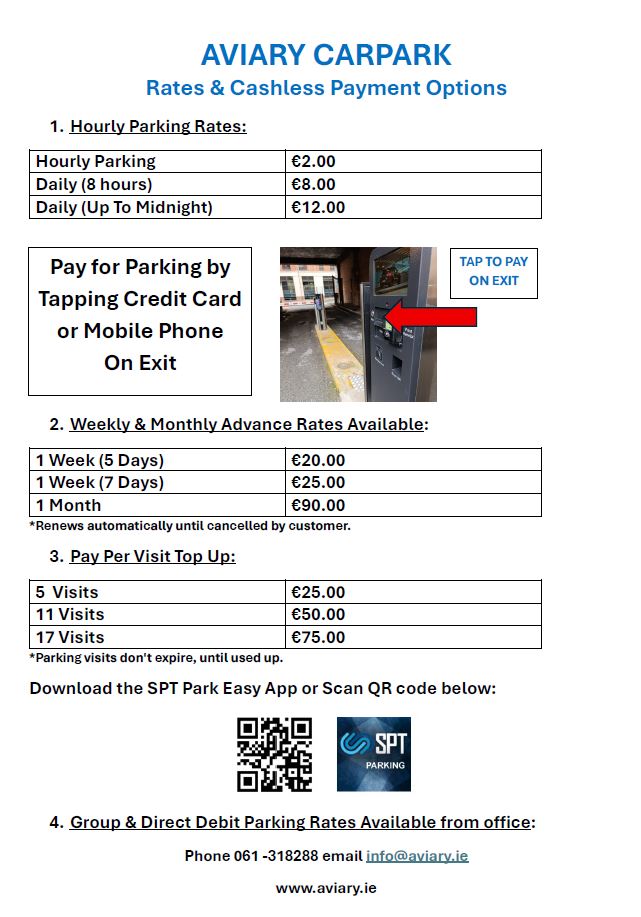 AVIARY CARPARK
Rates & Cashless Payment Options

1. Hourly Parking Rates:

| Hourly Parking | €2.00 |
|---|---|
| Daily (8 hours) | €8.00 |
| Daily (Up To Midnight) | €12.00 |

Pay for Parking by Tapping Credit Card or Mobile Phone On Exit

TAP TO PAY ON EXIT

2. Weekly & Monthly Advance Rates Available:

| 1 Week (5 Days) | €20.00 |
|---|---|
| 1 Week (7 Days) | €25.00 |
| 1 Month | €90.00 |

*Renews automatically until cancelled by customer.

3. Pay Per Visit Top Up:

| 5 Visits | €25.00 |
|---|---|
| 11 Visits | €50.00 |
| 17 Visits | €75.00 |

*Parking visits don't expire, until used up.

Download the SPT Park Easy App or Scan QR code below:

SPT PARKING

4. Group & Direct Debit Parking Rates Available from office:

Phone 061 -318288 email info@aviary.ie

www.aviary.ie